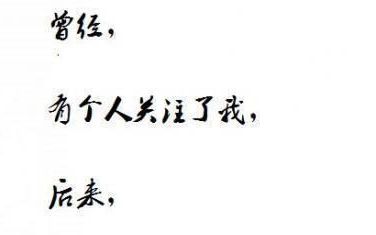 曾经，

有个人关注了我，

后来，